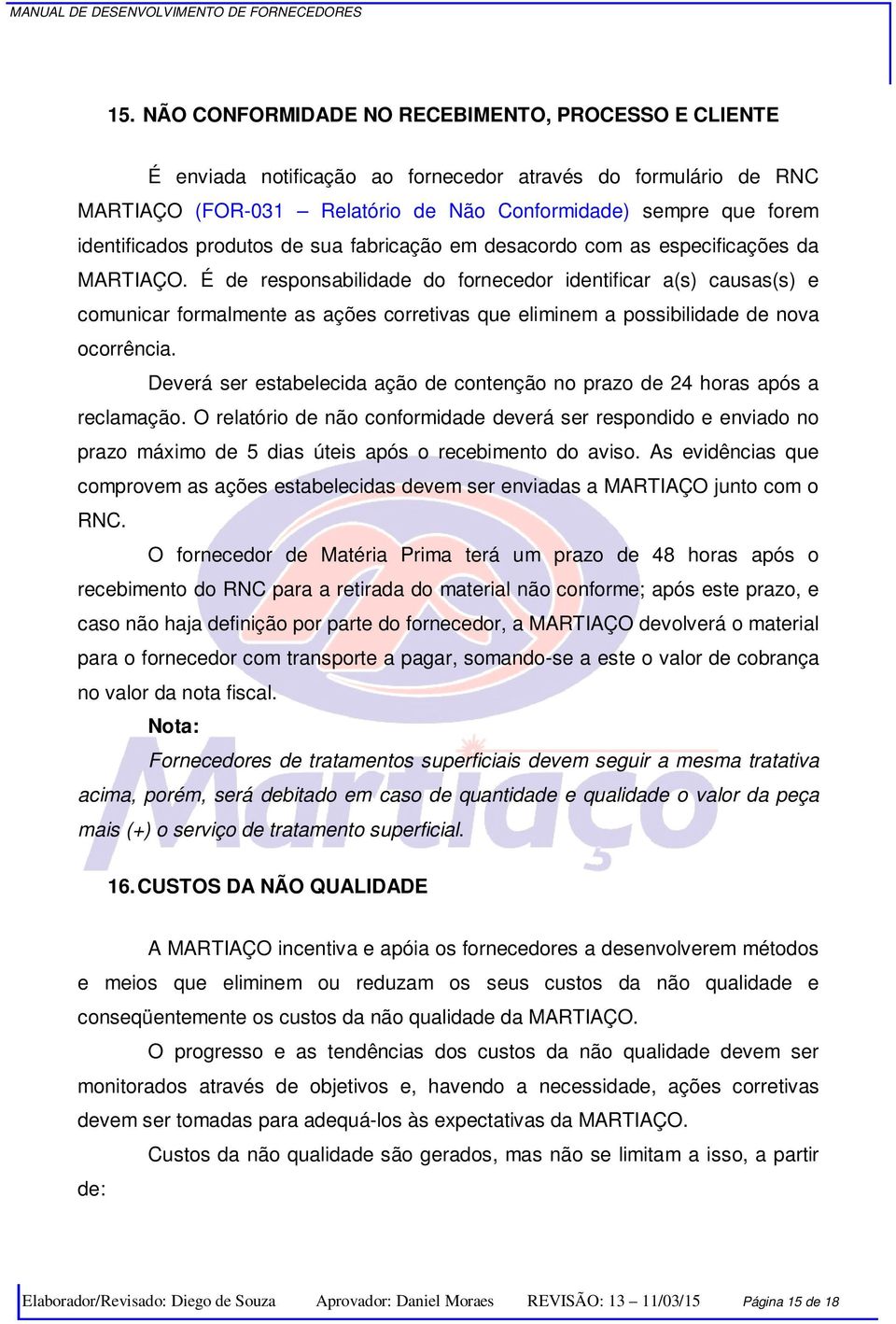 MANUAL DE DESENVOLVIMENTO DE FORNECEDORES

15. NÃO CONFORMIDADE NO RECEBIMENTO, PROCESSO E CLIENTE

É enviada notificação ao fornecedor através do formulário de RNC MARTIAÇO (FOR-031 – Relatório de Não Conformidade) sempre que forem identificados produtos de sua fabricação em desacordo com as especificações da MARTIAÇO. É de responsabilidade do fornecedor identificar a(s) causas(s) e comunicar formalmente as ações corretivas que eliminem a possibilidade de nova ocorrência.

Deverá ser estabelecida ação de contenção no prazo de 24 horas após a reclamação. O relatório de não conformidade deverá ser respondido e enviado no prazo máximo de 5 dias úteis após o recebimento do aviso. As evidências que comprovem as ações estabelecidas devem ser enviadas a MARTIAÇO junto com o RNC.

O fornecedor de Matéria Prima terá um prazo de 48 horas após o recebimento do RNC para a retirada do material não conforme; após este prazo, e caso não haja definição por parte do fornecedor, a MARTIAÇO devolverá o material para o fornecedor com transporte a pagar, somando-se a este o valor de cobrança no valor da nota fiscal.

Nota:

Fornecedores de tratamentos superficiais devem seguir a mesma tratativa acima, porém, será debitado em caso de quantidade e qualidade o valor da peça mais (+) o serviço de tratamento superficial.

Martiaço

16. CUSTOS DA NÃO QUALIDADE

A MARTIAÇO incentiva e apóia os fornecedores a desenvolverem métodos e meios que eliminem ou reduzam os seus custos da não qualidade e conseqüentemente os custos da não qualidade da MARTIAÇO.

O progresso e as tendências dos custos da não qualidade devem ser monitorados através de objetivos e, havendo a necessidade, ações corretivas devem ser tomadas para adequá-los às expectativas da MARTIAÇO.

Custos da não qualidade são gerados, mas não se limitam a isso, a partir de:

Elaborador/Revisado: Diego de Souza Aprovador: Daniel Moraes REVISÃO: 13 – 11/03/15 Página 15 de 18